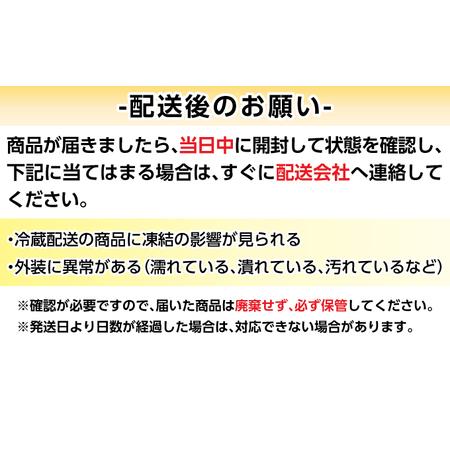 -配送後のお願い-

商品が届きましたら、当日中に開封して状態を確認し、下記に当てはまる場合は、すぐに配送会社へ連絡してください。

・冷蔵配送の商品に凍結の影響が見られる
・外装に異常がある（濡れている、潰れている、汚れているなど）

※確認が必要ですので、届いた商品は廃棄せず、必ず保管してください。
※発送日より日数が経過した場合は、対応できない場合があります。